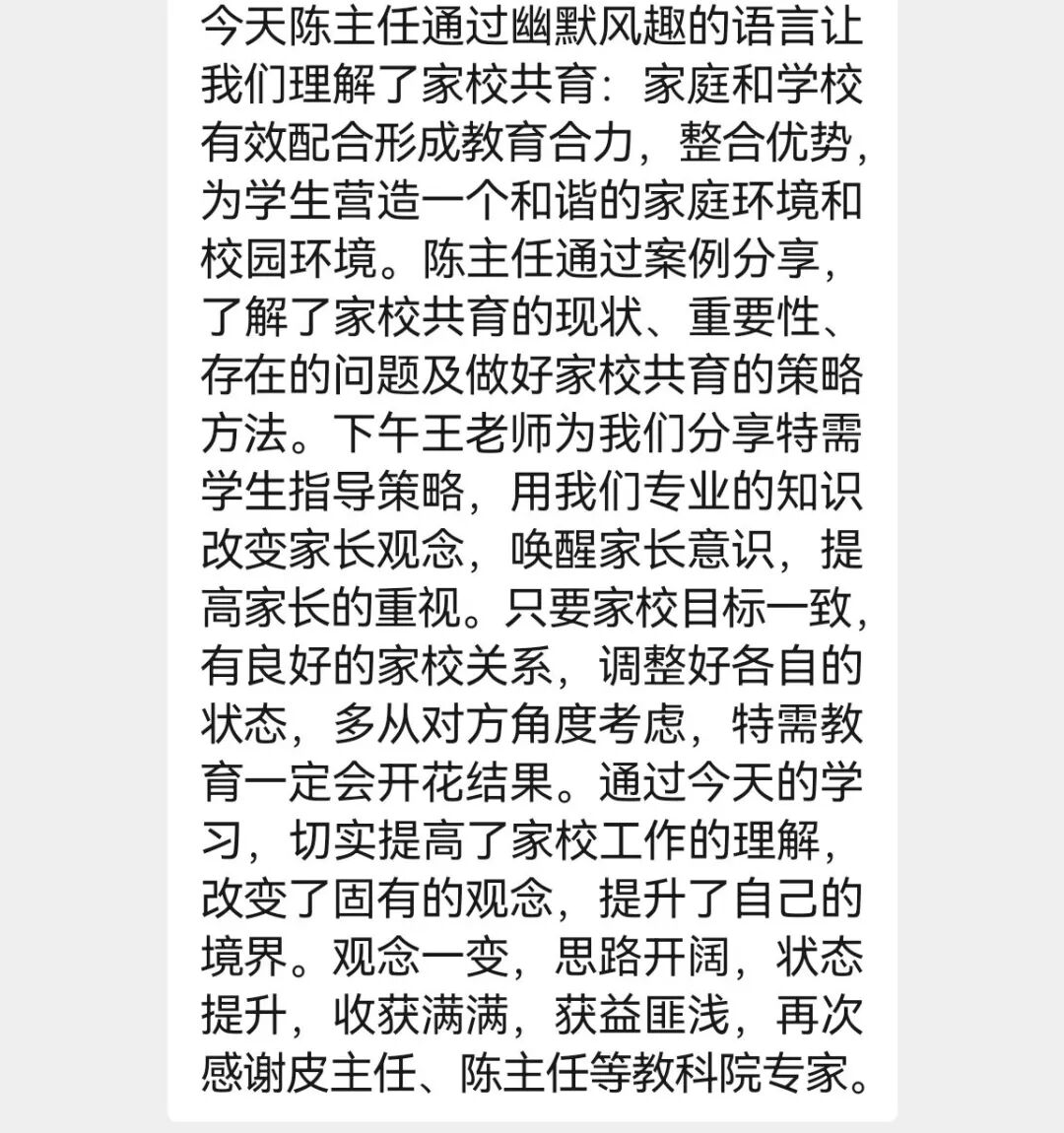 今天陈主任通过幽默风趣的语言让我们理解了家校共育：家庭和学校有效配合形成教育合力，整合优势，为学生营造一个和谐的家庭环境和校园环境。陈主任通过案例分享，了解了家校共育的现状、重要性、存在的问题及做好家校共育的策略方法。下午王老师为我们分享特需学生指导策略，用我们专业的知识改变家长观念，唤醒家长意识，提高家长的重视。只要家校目标一致，有良好的家校关系，调整好各自的状态，多从对方角度考虑，特需教育一定会开花结果。通过今天的学习，切实提高了家校工作的理解，改变了固有的观念，提升了自己的境界。观念一变，思路开阔，状态提升，收获满满，获益匪浅，再次感谢皮主任、陈主任等教科院专家。